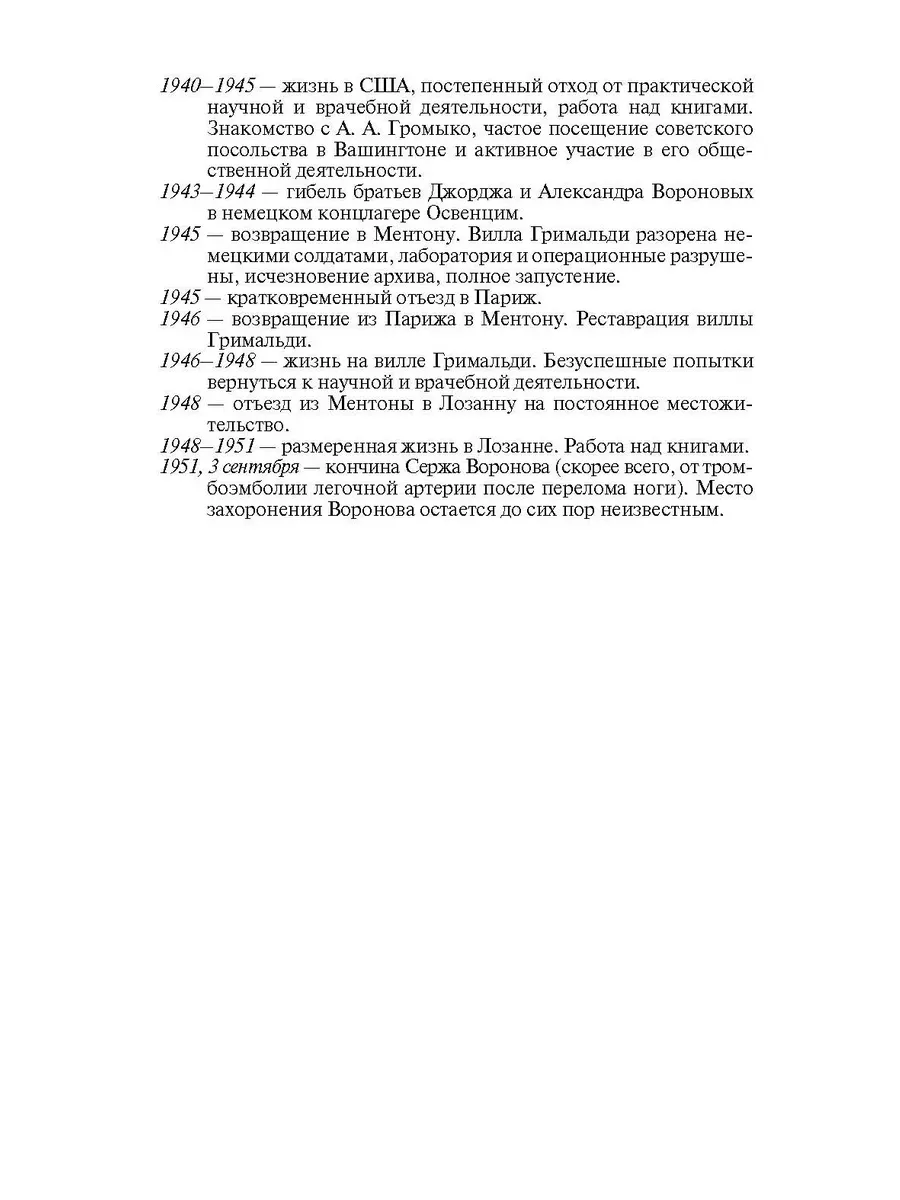 1940–1945 — жизнь в США, постепенный отход от практической научной и врачебной деятельности, работа над книгами. Знакомство с А. А. Громыко, частое посещение советского посольства в Вашингтоне и активное участие в его общественной деятельности.
1943–1944 — гибель братьев Джорджа и Александра Вороновых в немецком концлагере Освенцим.
1945 — возвращение в Ментону. Вилла Гримальди разорена немецкими солдатами, лаборатория и операционные разрушены, исчезновение архива, полное запустение.
1945 — кратковременный отъезд в Париж.
1946 — возвращение из Парижа в Ментону. Реставрация виллы Гримальди.
1946–1948 — жизнь на вилле Гримальди. Безуспешные попытки вернуться к научной и врачебной деятельности.
1948 — отъезд из Ментоны в Лозанну на постоянное местожительство.
1948–1951 — размеренная жизнь в Лозанне. Работа над книгами.
1951, 3 сентября — кончина Сержа Воронова (скорее всего, от тромбоэмболии легочной артерии после перелома ноги). Место захоронения Воронова остается до сих пор неизвестным.